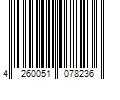 4 260051 078236